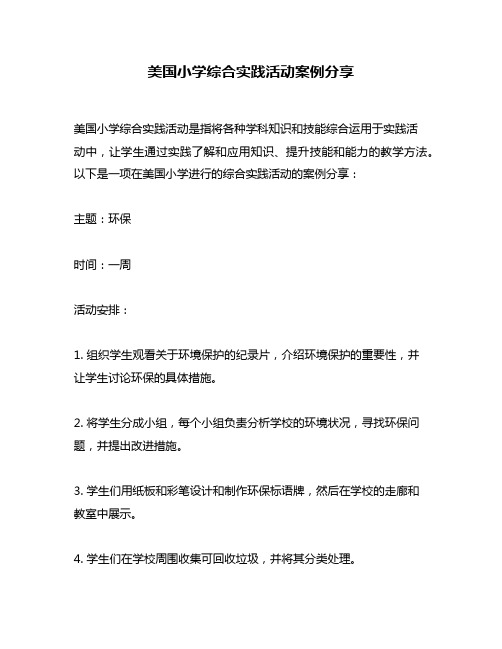 美国小学综合实践活动案例分享

美国小学综合实践活动是指将各种学科知识和技能综合运用于实践活动中，让学生通过实践了解和应用知识、提升技能和能力的教学方法。以下是一项在美国小学进行的综合实践活动的案例分享：

主题：环保

时间：一周

活动安排：

1. 组织学生观看关于环境保护的纪录片，介绍环境保护的重要性，并让学生讨论环保的具体措施。

2. 将学生分成小组，每个小组负责分析学校的环境状况，寻找环保问题，并提出改进措施。

3. 学生们用纸板和彩笔设计和制作环保标语牌，然后在学校的走廊和教室中展示。

4. 学生们在学校周围收集可回收垃圾，并将其分类处理。